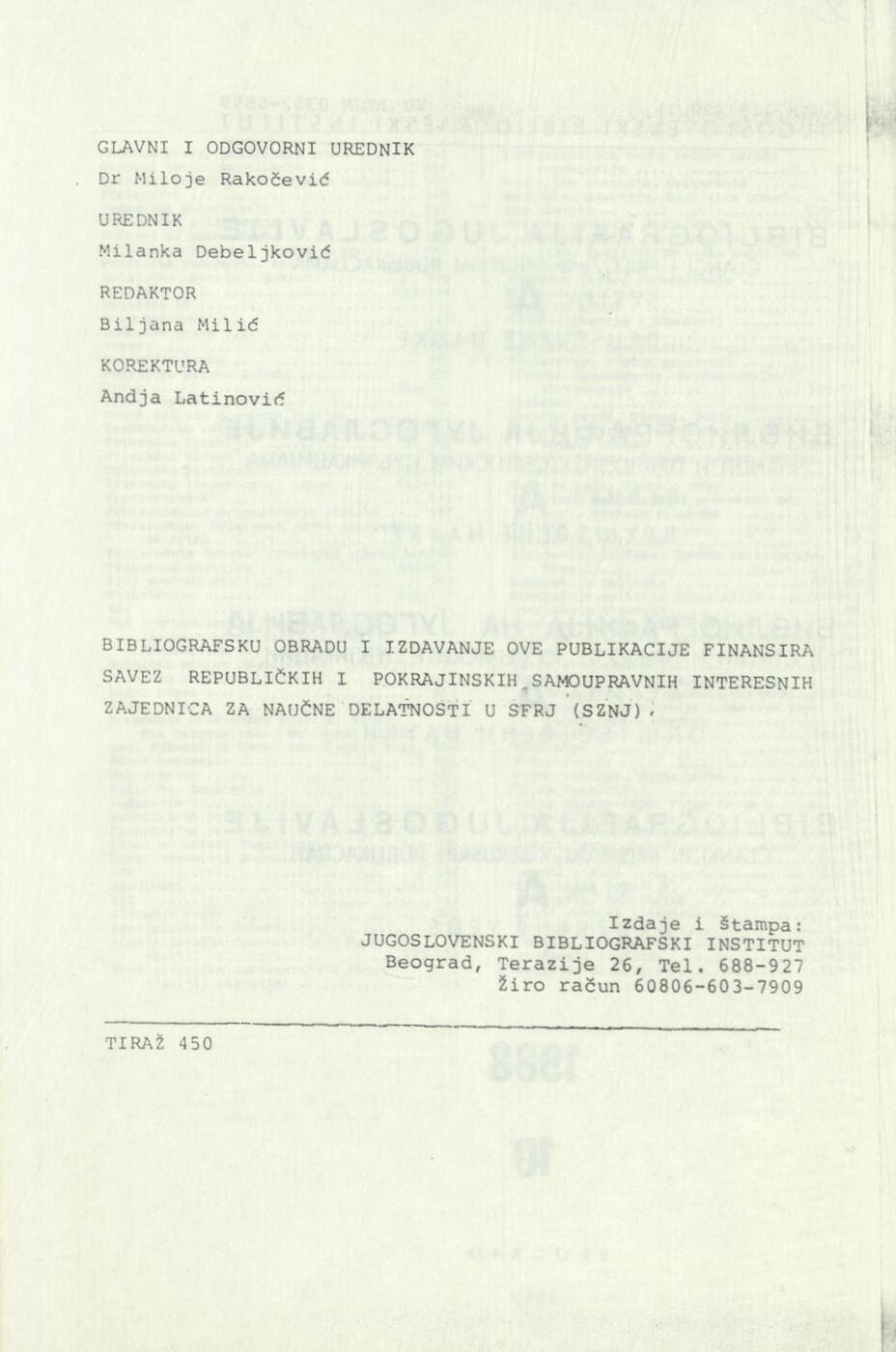 GLAVNI I ODGOVORNI UREDNIK

Dr Miloje Rakočević

UREDNIK

Milanka Debeljković

REDAKTOR

Biljana Milić

KOREKTURA

Andja Latinović

BIBLIOGRAFSKU OBRADU I IZDAVANJE OVE PUBLIKACIJE FINANSIRA SAVEZ REPUBLIČKIH I POKRAJINSKIH SAMOUPRAVNIH INTERESNIH ZAJEDNICA ZA NAUČNE DELATNOSTI U SFRJ (SZNJ).

Izdaje i štampa:
JUGOSLOVENSKI BIBLIOGRAFSKI INSTITUT
Beograd, Terazije 26, Tel. 688-927
Žiro račun 60806-603-7909

TIRAŽ 450